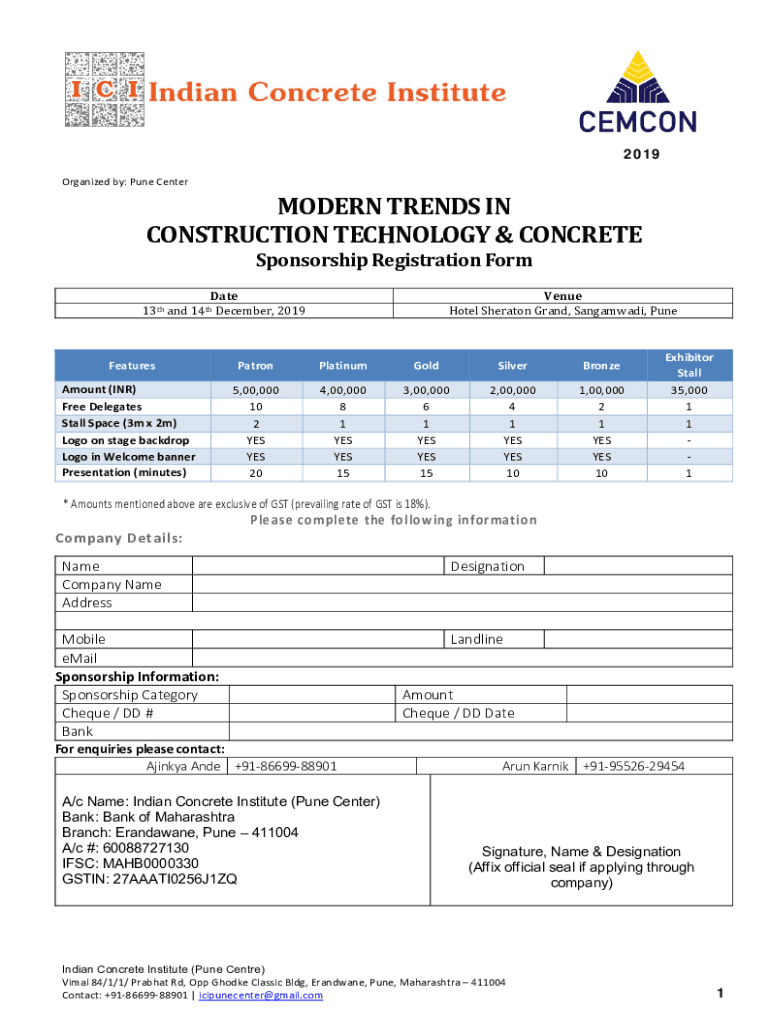 I C I Indian Concrete Institute

CEMCON
2019

Organized by: Pune Center

MODERN TRENDS IN
CONSTRUCTION TECHNOLOGY & CONCRETE
Sponsorship Registration Form

| Date | Venue |
|---|---|
| 13$^{th}$ and 14$^{th}$ December, 2019 | Hotel Sheraton Grand, Sangamwadi, Pune |

| Features | Patron | Platinum | Gold | Silver | Bronze | Exhibitor Stall |
|---|---|---|---|---|---|---|
| Amount (INR) | 5,00,000 | 4,00,000 | 3,00,000 | 2,00,000 | 1,00,000 | 35,000 |
| Free Delegates | 10 | 8 | 6 | 4 | 2 | 1 |
| Stall Space (3m x 2m) | 2 | 1 | 1 | 1 | 1 | 1 |
| Logo on stage backdrop | YES | YES | YES | YES | YES | - |
| Logo in Welcome banner | YES | YES | YES | YES | YES | - |
| Presentation (minutes) | 20 | 15 | 15 | 10 | 10 | 1 |

* Amounts mentioned above are exclusive of GST (prevailing rate of GST is 18%).

Please complete the following information

Company Details:

| Name | | Designation | |
|---|---|---|---|
| Company Name | | | |
| Address | | | |
| | | | |
| Mobile | | Landline | |
| eMail | | | |

Sponsorship Information:

| Sponsorship Category | | Amount | |
|---|---|---|---|
| Cheque / DD # | | Cheque / DD Date | |
| Bank | | | |

For enquiries please contact:

| Ajinkya Ande | +91-86699-88901 | Arun Karnik | +91-95526-29454 |
|---|---|---|---|

A/c Name: Indian Concrete Institute (Pune Center)
Bank: Bank of Maharashtra
Branch: Erandawane, Pune – 411004
A/c #: 60088727130
IFSC: MAHB0000330
GSTIN: 27AAATI0256J1ZQ

Signature, Name & Designation
(Affix official seal if applying through company)

Indian Concrete Institute (Pune Centre)
Vimal 84/1/1/ Prabhat Rd, Opp Ghodke Classic Bldg, Erandwane, Pune, Maharashtra – 411004
Contact: +91-86699-88901 | icipunecenter@gmail.com

1